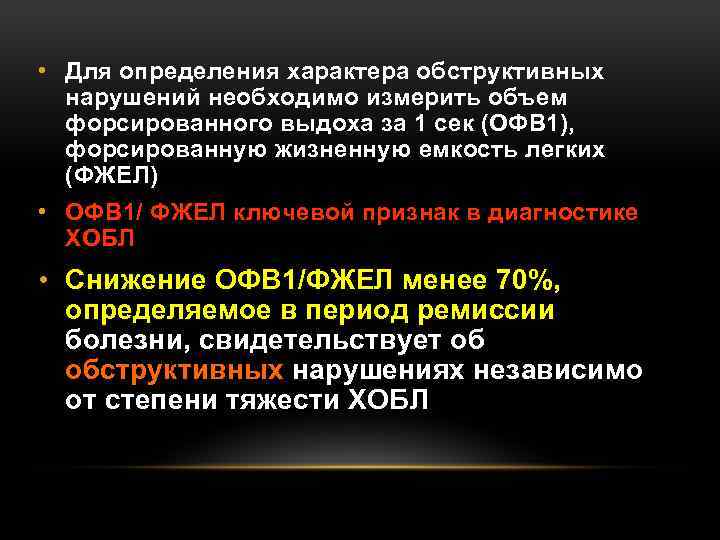 • Для определения характера обструктивных нарушений необходимо измерить объем форсированного выдоха за 1 сек (ОФВ1), форсированную жизненную емкость легких (ФЖЕЛ)

• ОФВ1/ ФЖЕЛ ключевой признак в диагностике ХОБЛ

• Снижение ОФВ1/ФЖЕЛ менее 70%, определяемое в период ремиссии болезни, свидетельствует об обструктивных нарушениях независимо от степени тяжести ХОБЛ